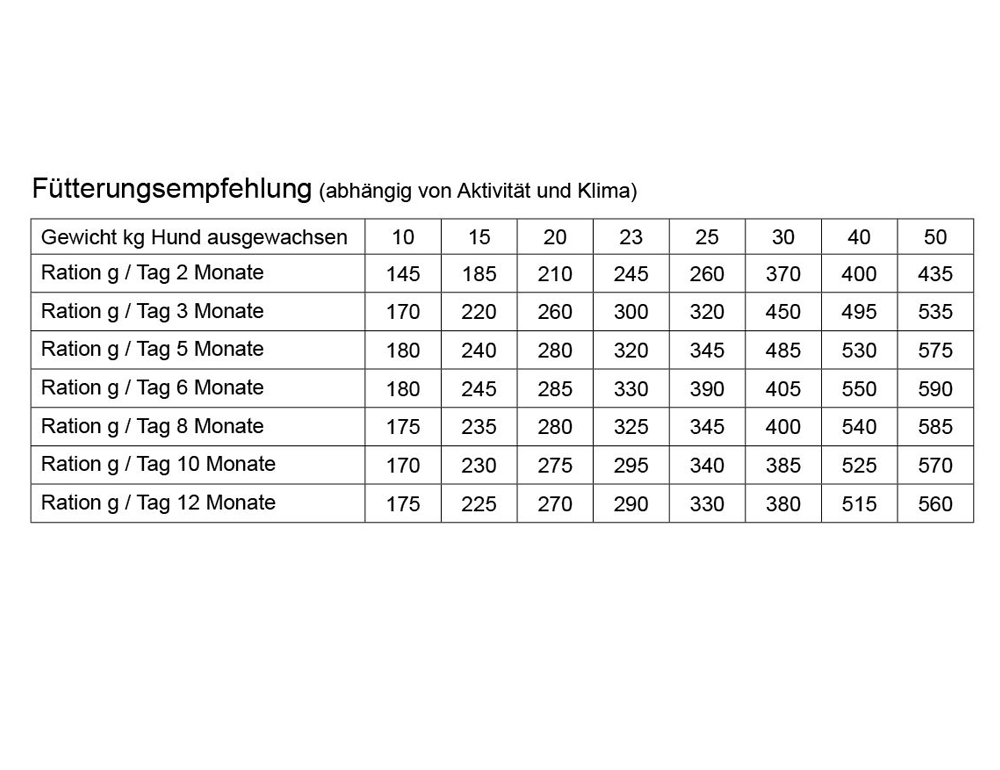 Fütterungsempfehlung (abhängig von Aktivität und Klima)

| Gewicht kg Hund ausgewachsen | 10 | 15 | 20 | 23 | 25 | 30 | 40 | 50 |
|---|---|---|---|---|---|---|---|---|
| Ration g / Tag 2 Monate | 145 | 185 | 210 | 245 | 260 | 370 | 400 | 435 |
| Ration g / Tag 3 Monate | 170 | 220 | 260 | 300 | 320 | 450 | 495 | 535 |
| Ration g / Tag 5 Monate | 180 | 240 | 280 | 320 | 345 | 485 | 530 | 575 |
| Ration g / Tag 6 Monate | 180 | 245 | 285 | 330 | 390 | 405 | 550 | 590 |
| Ration g / Tag 8 Monate | 175 | 235 | 280 | 325 | 345 | 400 | 540 | 585 |
| Ration g / Tag 10 Monate | 170 | 230 | 275 | 295 | 340 | 385 | 525 | 570 |
| Ration g / Tag 12 Monate | 175 | 225 | 270 | 290 | 330 | 380 | 515 | 560 |